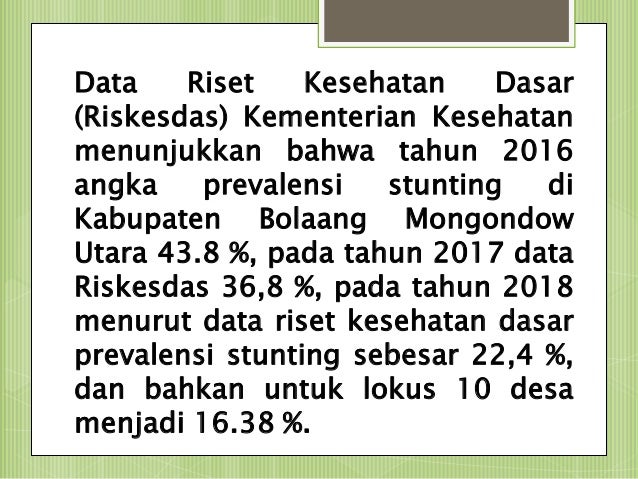 Data Riset Kesehatan Dasar (Riskesdas) Kementerian Kesehatan menunjukkan bahwa tahun 2016 angka prevalensi stunting di Kabupaten Bolaang Mongondow Utara 43.8 %, pada tahun 2017 data Riskesdas 36,8 %, pada tahun 2018 menurut data riset kesehatan dasar prevalensi stunting sebesar 22,4 %, dan bahkan untuk lokus 10 desa menjadi 16.38 %.